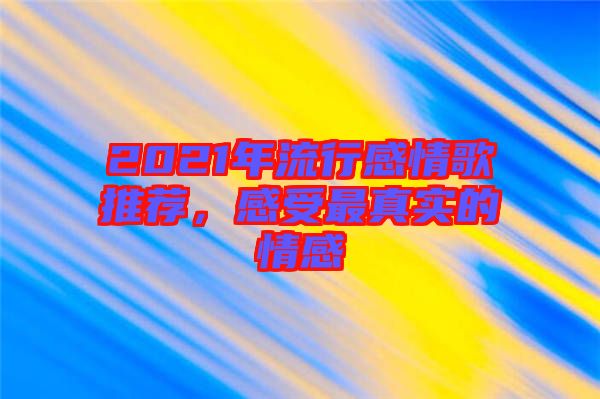 2021年流行感情歌推荐，感受最真实的情感